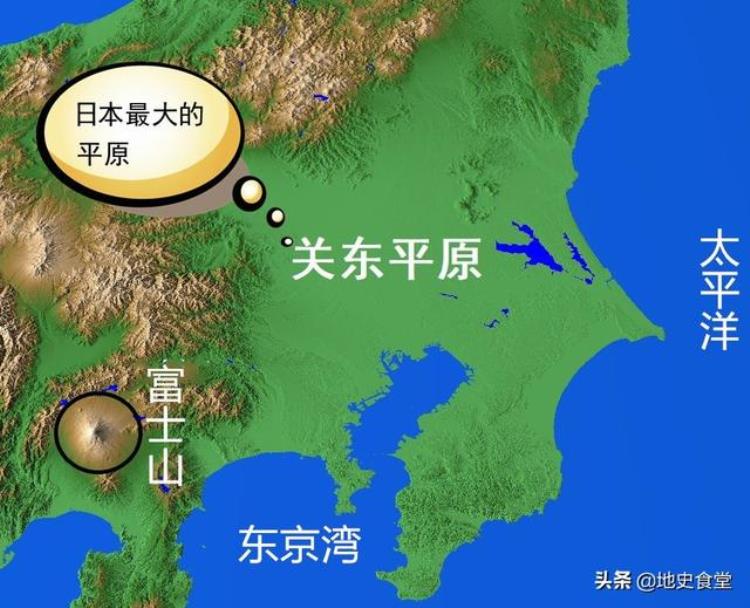 日本最大的平原

关东平原

太平洋

富士山

东京湾

头条 @地史食堂